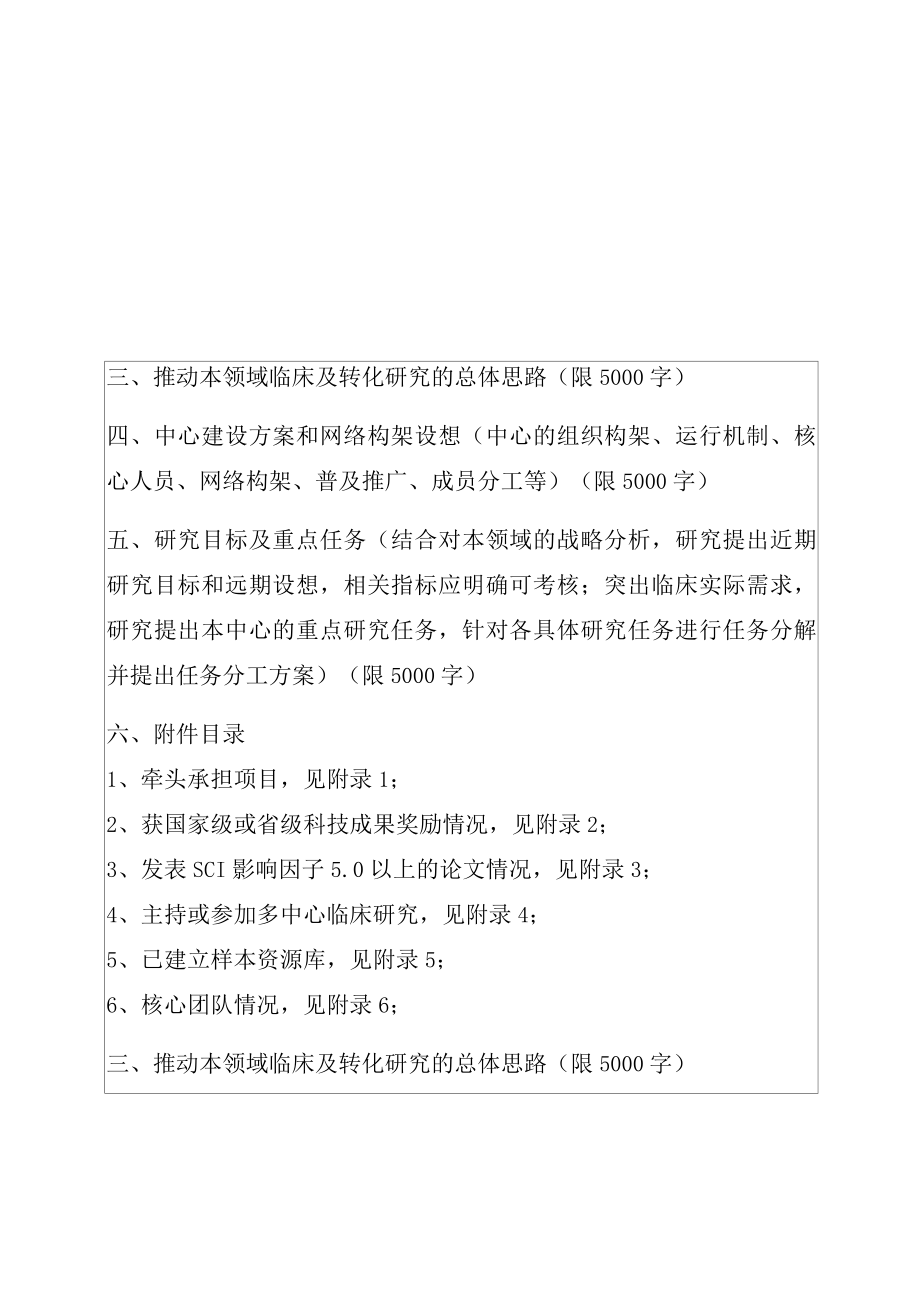 三、推动本领域临床及转化研究的总体思路（限 5000 字）

四、中心建设方案和网络构架设想（中心的组织构架、运行机制、核心人员、网络构架、普及推广、成员分工等）（限 5000 字）

五、研究目标及重点任务（结合对本领域的战略分析，研究提出近期研究目标和远期设想，相关指标应明确可考核；突出临床实际需求，研究提出本中心的重点研究任务，针对各具体研究任务进行任务分解并提出任务分工方案）（限 5000 字）

六、附件目录

1、牵头承担项目，见附录 1；

2、获国家级或省级科技成果奖励情况，见附录 2；

3、发表 SCI 影响因子 5.0 以上的论文情况，见附录 3；

4、主持或参加多中心临床研究，见附录 4；

5、已建立样本资源库，见附录 5；

6、核心团队情况，见附录 6；

三、推动本领域临床及转化研究的总体思路（限 5000 字）